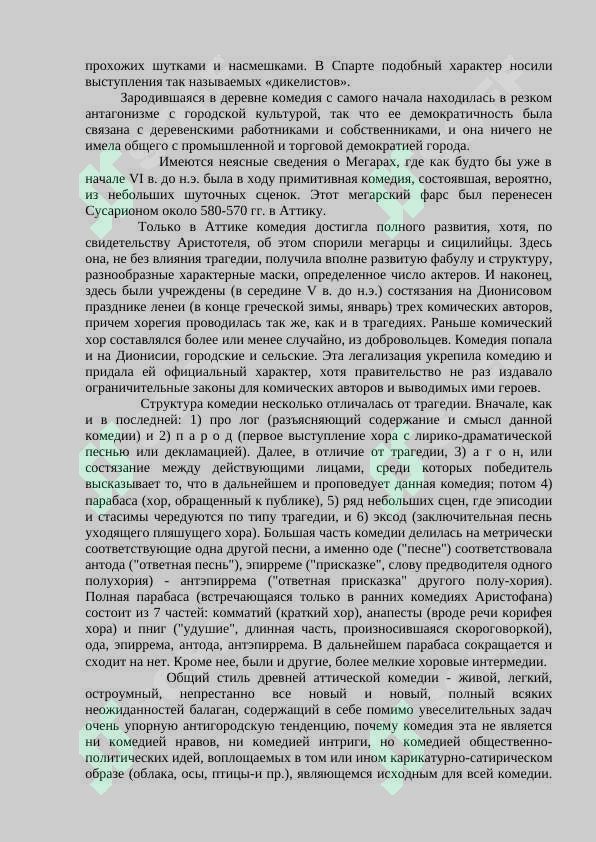 прохожих шутками и насмешками. В Спарте подобный характер носили выступления так называемых «дикелистов».

Зародившаяся в деревне комедия с самого начала находилась в резком антагонизме с городской культурой, так что ее демократичность была связана с деревенскими работниками и собственниками, и она ничего не имела общего с промышленной и торговой демократией города.

Имеются неясные сведения о Мегарах, где как будто бы уже в начале VI в. до н.э. была в ходу примитивная комедия, состоявшая, вероятно, из небольших шуточных сценок. Этот мегарский фарс был перенесен Сусарионом около 580-570 гг. в Аттику.

Только в Аттике комедия достигла полного развития, хотя, по свидетельству Аристотеля, об этом спорили мегарцы и сицилийцы. Здесь она, не без влияния трагедии, получила вполне развитую фабулу и структуру, разнообразные характерные маски, определенное число актеров. И наконец, здесь были учреждены (в середине V в. до н.э.) состязания на Дионисовом празднике ленеи (в конце греческой зимы, январь) трех комических авторов, причем хорегия проводилась так же, как и в трагедиях. Раньше комический хор составлялся более или менее случайно, из добровольцев. Комедия попала и на Дионисии, городские и сельские. Эта легализация укрепила комедию и придала ей официальный характер, хотя правительство не раз издавало ограничительные законы для комических авторов и выводимых ими героев.

Структура комедии несколько отличалась от трагедии. Вначале, как и в последней: 1) про лог (разъясняющий содержание и смысл данной комедии) и 2) п а р о д (первое выступление хора с лирико-драматической песнью или декламацией). Далее, в отличие от трагедии, 3) а г о н, или состязание между действующими лицами, среди которых победитель высказывает то, что в дальнейшем и проповедует данная комедия; потом 4) парабаса (хор, обращенный к публике), 5) ряд небольших сцен, где эписодии и стасимы чередуются по типу трагедии, и 6) эксод (заключительная песнь уходящего пляшущего хора). Большая часть комедии делилась на метрически соответствующие одна другой песни, а именно оде ("песне") соответствовала антода ("ответная песнь"), эпирреме ("присказке", слову предводителя одного полухория) - антэпиррема ("ответная присказка" другого полу-хория). Полная парабаса (встречающаяся только в ранних комедиях Аристофана) состоит из 7 частей: комматий (краткий хор), анапесты (вроде речи корифея хора) и пниг ("удушие", длинная часть, произносившаяся скороговоркой), ода, эпиррема, антода, антэпиррема. В дальнейшем парабаса сокращается и сходит на нет. Кроме нее, были и другие, более мелкие хоровые интермедии.

Общий стиль древней аттической комедии - живой, легкий, остроумный, непрестанно все новый и новый, полный всяких неожиданностей балаган, содержащий в себе помимо увеселительных задач очень упорную антигородскую тенденцию, почему комедия эта не является ни комедией нравов, ни комедией интриги, но комедией общественно-политических идей, воплощаемых в том или ином карикатурно-сатирическом образе (облака, осы, птицы-и пр.), являющемся исходным для всей комедии.